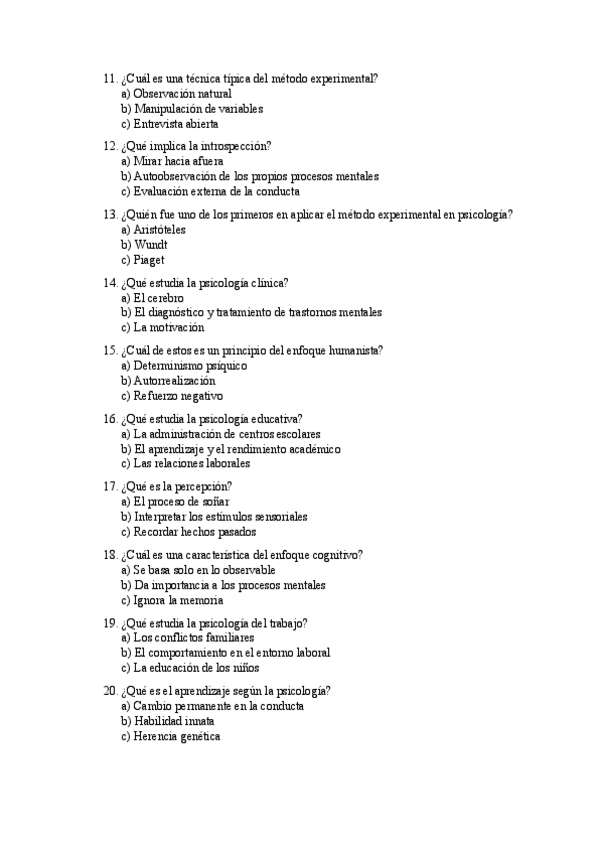 11. ¿Cuál es una técnica típica del método experimental?
a) Observación natural
b) Manipulación de variables
c) Entrevista abierta

12. ¿Qué implica la introspección?
a) Mirar hacia afuera
b) Autoobservación de los propios procesos mentales
c) Evaluación externa de la conducta

13. ¿Quién fue uno de los primeros en aplicar el método experimental en psicología?
a) Aristóteles
b) Wundt
c) Piaget

14. ¿Qué estudia la psicología clínica?
a) El cerebro
b) El diagnóstico y tratamiento de trastornos mentales
c) La motivación

15. ¿Cuál de estos es un principio del enfoque humanista?
a) Determinismo psíquico
b) Autorrealización
c) Refuerzo negativo

16. ¿Qué estudia la psicología educativa?
a) La administración de centros escolares
b) El aprendizaje y el rendimiento académico
c) Las relaciones laborales

17. ¿Qué es la percepción?
a) El proceso de soñar
b) Interpretar los estímulos sensoriales
c) Recordar hechos pasados

18. ¿Cuál es una característica del enfoque cognitivo?
a) Se basa solo en lo observable
b) Da importancia a los procesos mentales
c) Ignora la memoria

19. ¿Qué estudia la psicología del trabajo?
a) Los conflictos familiares
b) El comportamiento en el entorno laboral
c) La educación de los niños

20. ¿Qué es el aprendizaje según la psicología?
a) Cambio permanente en la conducta
b) Habilidad innata
c) Herencia genética